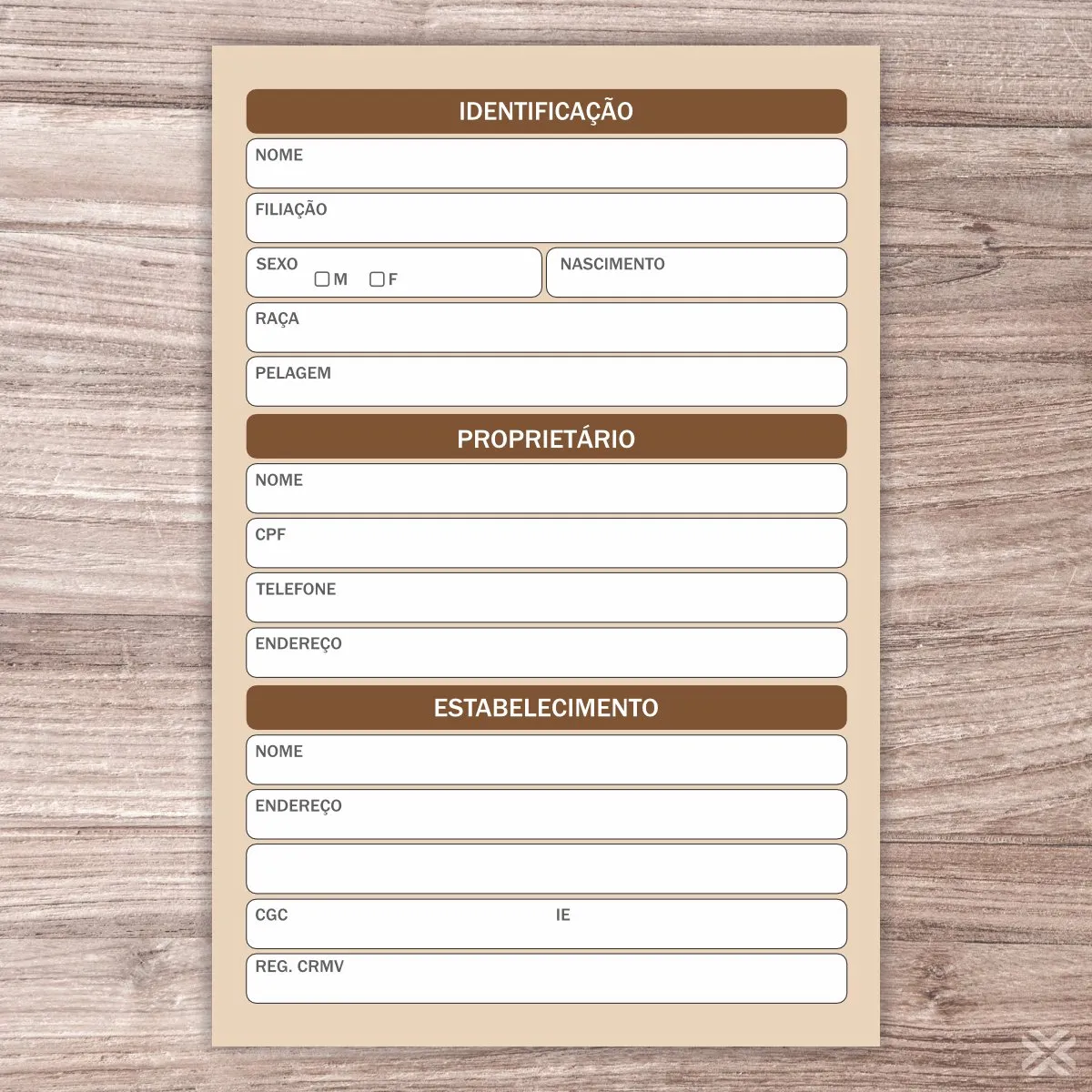 IDENTIFICAÇÃO

NOME

FILIAÇÃO

SEXO
☐ M ☐ F

NASCIMENTO

RAÇA

PELAGEM

PROPRIETÁRIO

NOME

CPF

TELEFONE

ENDEREÇO

ESTABELECIMENTO

NOME

ENDEREÇO

CGC IE

REG. CRMV